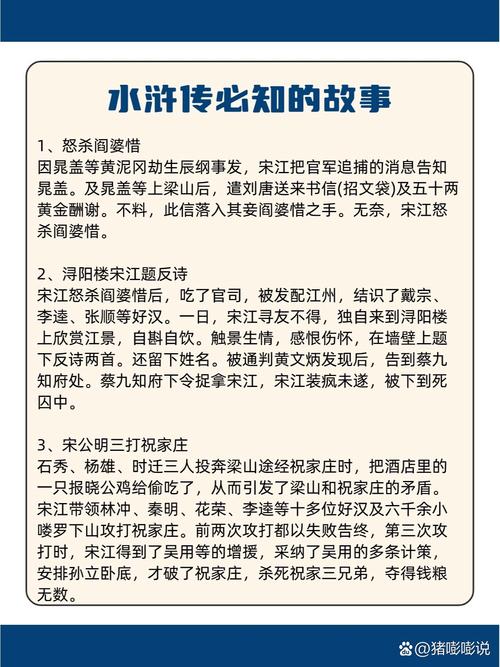 水浒传必知的故事

1、怒杀阎婆惜
因晁盖等黄泥冈劫生辰纲事发，宋江把官军追捕的消息告知晁盖。及晁盖等上梁山后，遣刘唐送来书信(招文袋)及五十两黄金酬谢。不料，此信落入其妾阎婆惜之手。无奈，宋江怒杀阎婆惜。

2、浔阳楼宋江题反诗
宋江怒杀阎婆惜后，吃了官司，被发配江州，结识了戴宗、李逵、张顺等好汉。一日，宋江寻友不得，独自来到浔阳楼上欣赏江景，自斟自饮。触景生情，感恨伤怀，在墙壁上题下反诗两首。还留下姓名。被通判黄文炳发现后，告到蔡九知府处。蔡九知府下令捉拿宋江，宋江装疯未遂，被下到死囚中。

3、宋公明三打祝家庄
石秀、杨雄、时迁三人投奔梁山途经祝家庄时，把酒店里的一只报晓公鸡给偷吃了，从而引发了梁山和祝家庄的矛盾。宋江带领林冲、秦明、花荣、李逵等十多位好汉及六千余小喽罗下山攻打祝家庄。前两次攻打都以失败告终，第三次攻打时，宋江得到了吴用等的增援，采纳了吴用的多条计策，安排孙立卧底，才破了祝家庄，杀死祝家三兄弟，夺得钱粮无数。

@猪嘭嘭说